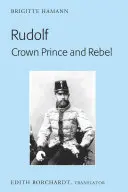 BRIGITTE HAMANN

Rudolf

Crown Prince and Rebel

EDITH BORCHARDT, TRANSLATOR